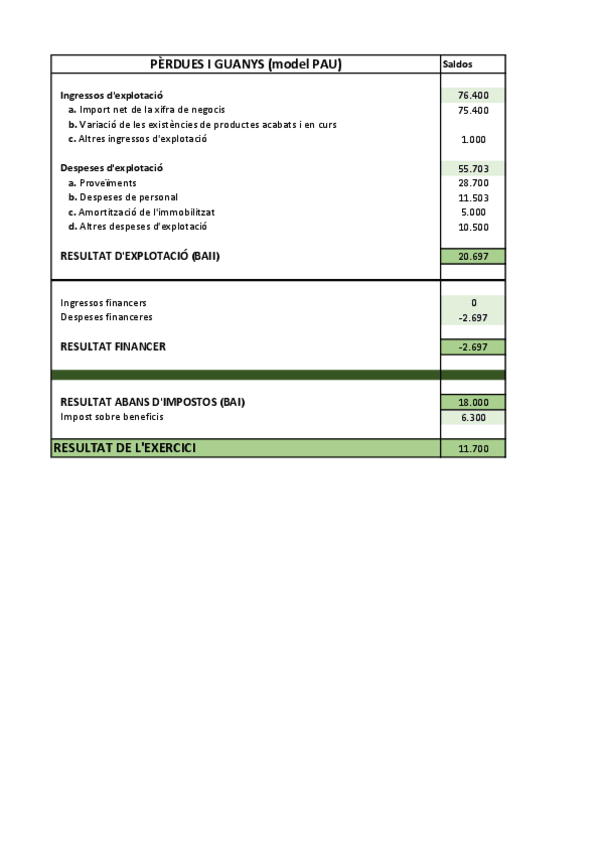 | PÈRDUES I GUANYS (model PAU) | Saldos |
|---|---|
| Ingressos d'explotació | 76.400 |
| a. Import net de la xifra de negocis | 75.400 |
| b. Variació de les existències de productes acabats i en curs | |
| c. Altres ingressos d'explotació | 1.000 |
| Despeses d'explotació | 55.703 |
| a. Proveïments | 28.700 |
| b. Despeses de personal | 11.503 |
| c. Amortització de l'immobilitzat | 5.000 |
| d. Altres despeses d'explotació | 10.500 |
| RESULTAT D'EXPLOTACIÓ (BAII) | 20.697 |
| Ingressos financers | 0 |
| Despeses financeres | -2.697 |
| RESULTAT FINANCER | -2.697 |
| RESULTAT ABANS D'IMPOSTOS (BAI) | 18.000 |
| Impost sobre beneficis | 6.300 |
| RESULTAT DE L'EXERCICI | 11.700 |